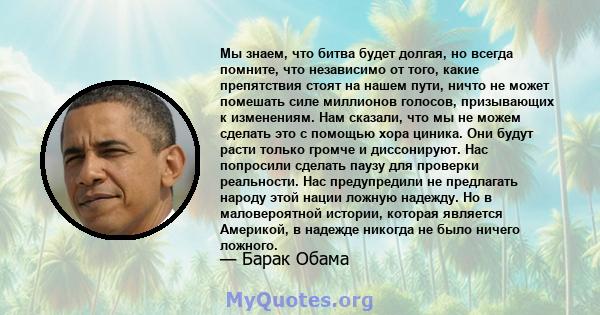 Мы знаем, что битва будет долгая, но всегда помните, что независимо от того, какие препятствия стоят на нашем пути, ничто не может помешать силе миллионов голосов, призывающих к изменениям. Нам сказали, что мы не можем сделать это с помощью хора циника. Они будут расти только громче и диссонируют. Нас попросили сделать паузу для проверки реальности. Нас предупредили не предлагать народу этой нации ложную надежду. Но в маловероятной истории, которая является Америкой, в надежде никогда не было ничего ложного.
— Барак Обама

MyQuotes.org